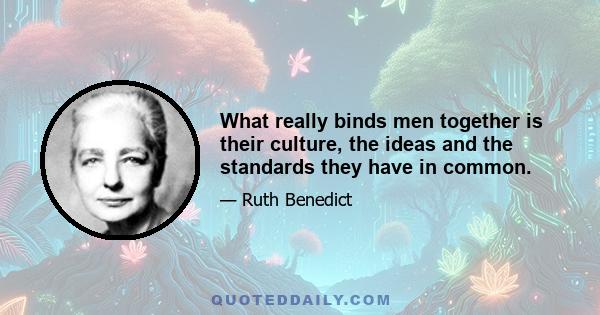 What really binds men together is their culture, the ideas and the standards they have in common.

— Ruth Benedict

QUOTEDDAILY.COM